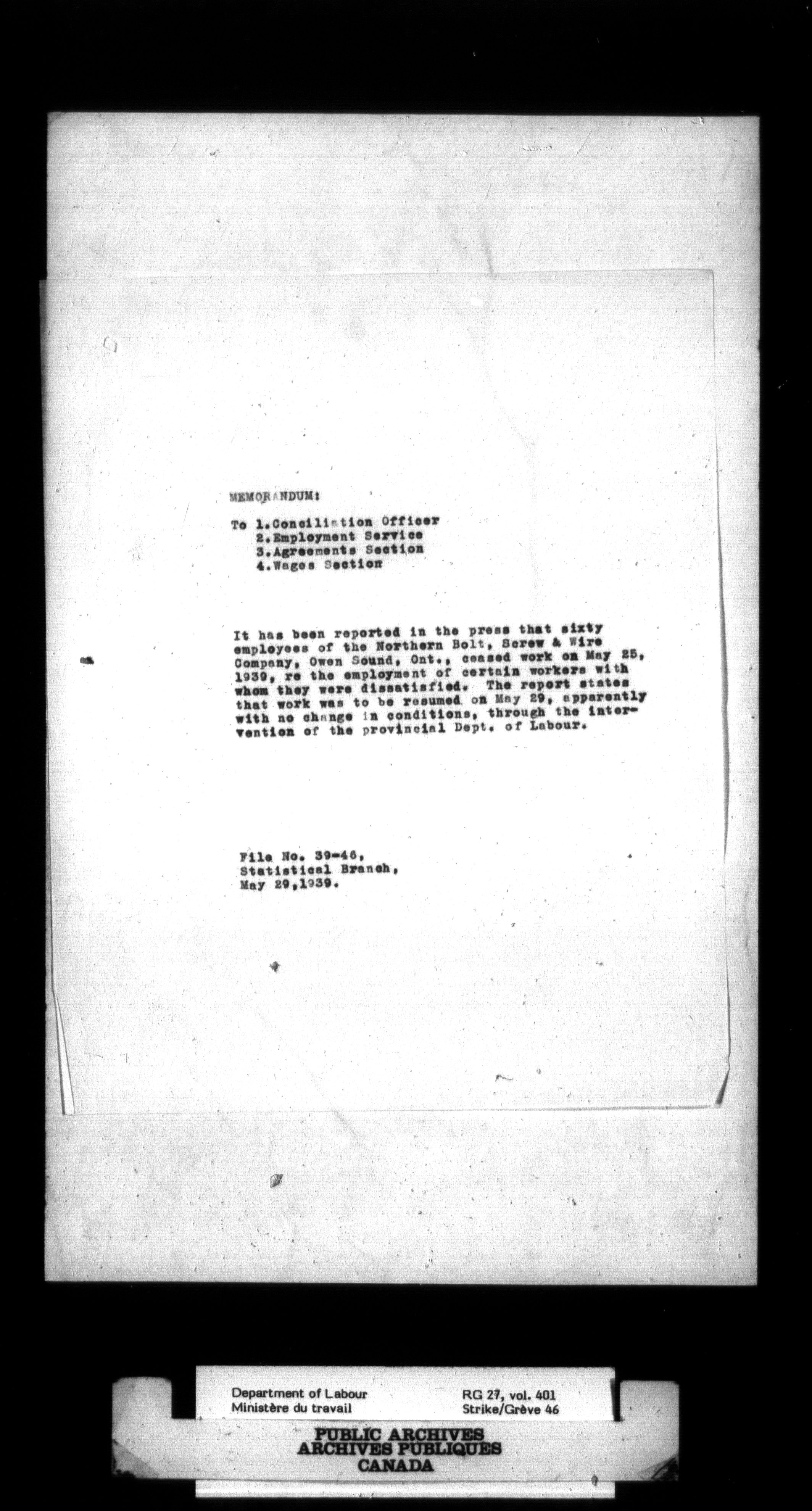 MEMORANDUM:

To 1.Conciliation Officer
2.Employment Service
3.Agreements Section
4.Wages Section

It has been reported in the press that sixty employees of the Northern Bolt, Screw & Wire Company, Owen Sound, Ont., ceased work on May 25, 1939, re the employment of certain workers with whom they were dissatisfied. The report states that work was to be resumed on May 29, apparently with no change in conditions, through the intervention of the provincial Dept. of Labour.

File No. 39-46,
Statistical Branch,
May 29,1939.

Department of Labour
Ministère du travail

RG 27, vol. 401
Strike/Grève 46

PUBLIC ARCHIVES
ARCHIVES PUBLIQUES
CANADA